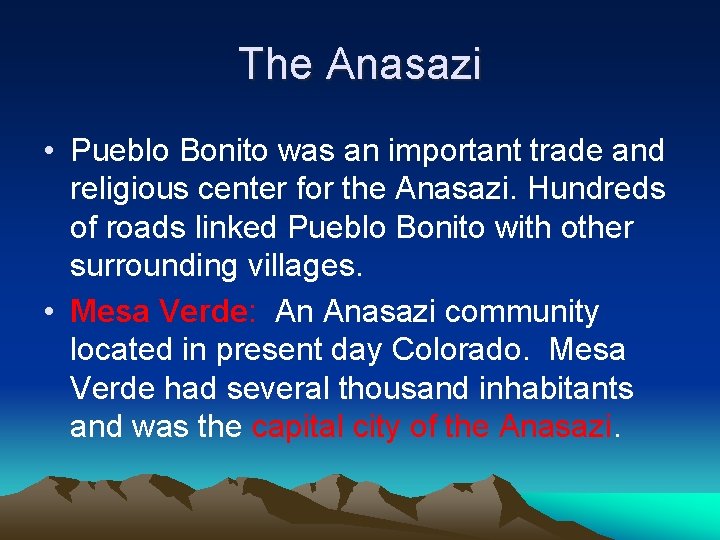 The Anasazi

• Pueblo Bonito was an important trade and religious center for the Anasazi. Hundreds of roads linked Pueblo Bonito with other surrounding villages.

• Mesa Verde: An Anasazi community located in present day Colorado. Mesa Verde had several thousand inhabitants and was the capital city of the Anasazi.